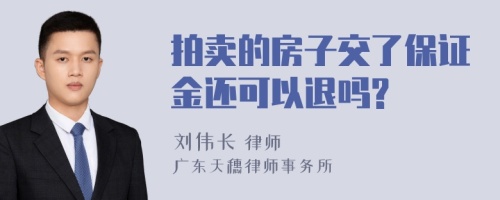 拍卖的房子交了保证金还可以退吗?

刘伟长 律师
广东天穗律师事务所